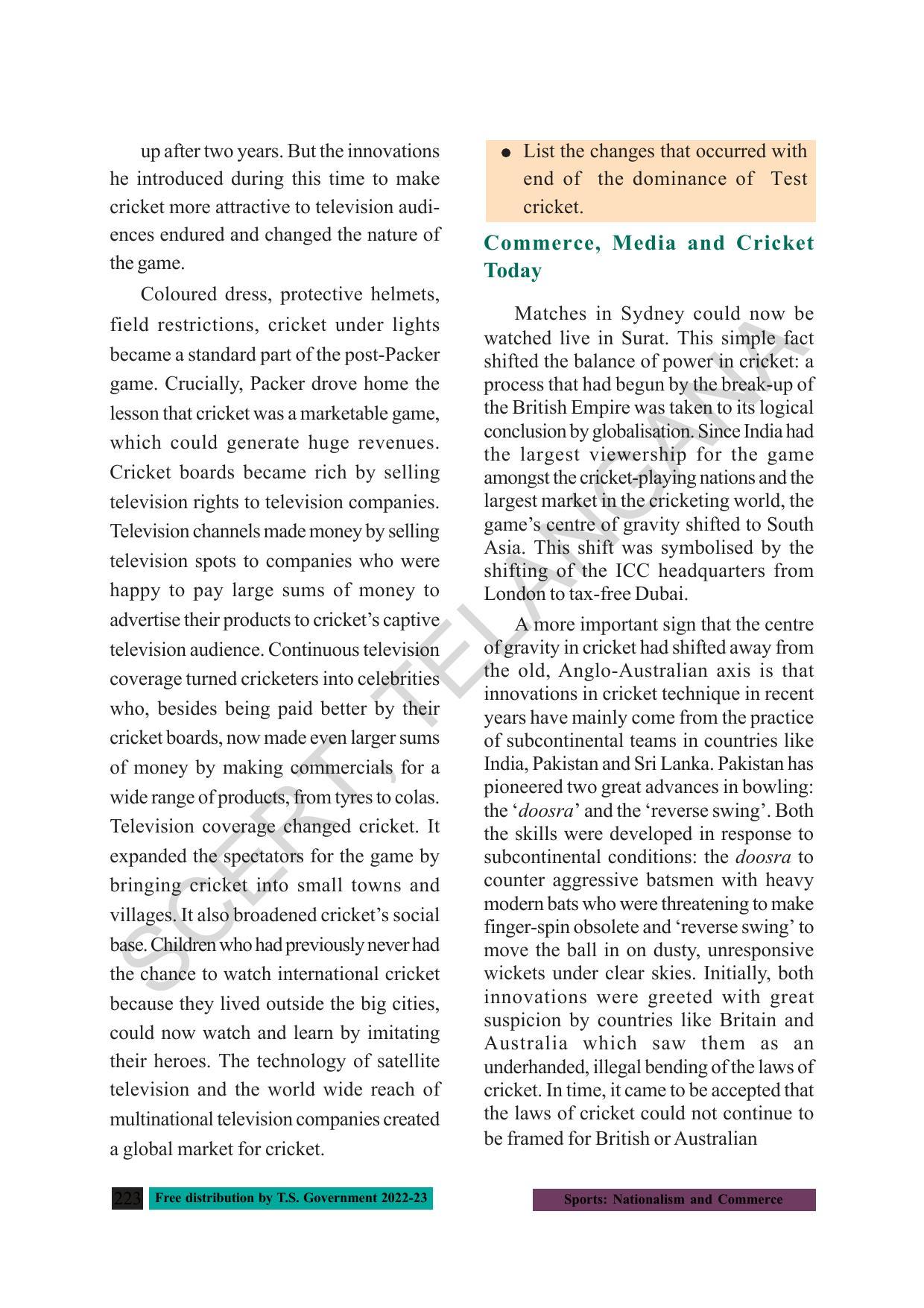 up after two years. But the innovations he introduced during this time to make cricket more attractive to television audiences endured and changed the nature of the game.

Coloured dress, protective helmets, field restrictions, cricket under lights became a standard part of the post-Packer game. Crucially, Packer drove home the lesson that cricket was a marketable game, which could generate huge revenues. Cricket boards became rich by selling television rights to television companies. Television channels made money by selling television spots to companies who were happy to pay large sums of money to advertise their products to cricket's captive television audience. Continuous television coverage turned cricketers into celebrities who, besides being paid better by their cricket boards, now made even larger sums of money by making commercials for a wide range of products, from tyres to colas. Television coverage changed cricket. It expanded the spectators for the game by bringing cricket into small towns and villages. It also broadened cricket's social base. Children who had previously never had the chance to watch international cricket because they lived outside the big cities, could now watch and learn by imitating their heroes. The technology of satellite television and the world wide reach of multinational television companies created a global market for cricket.

• List the changes that occurred with end of the dominance of Test cricket.

Commerce, Media and Cricket Today

Matches in Sydney could now be watched live in Surat. This simple fact shifted the balance of power in cricket: a process that had begun by the break-up of the British Empire was taken to its logical conclusion by globalisation. Since India had the largest viewership for the game amongst the cricket-playing nations and the largest market in the cricketing world, the game's centre of gravity shifted to South Asia. This shift was symbolised by the shifting of the ICC headquarters from London to tax-free Dubai.

A more important sign that the centre of gravity in cricket had shifted away from the old, Anglo-Australian axis is that innovations in cricket technique in recent years have mainly come from the practice of subcontinental teams in countries like India, Pakistan and Sri Lanka. Pakistan has pioneered two great advances in bowling: the 'doosra' and the 'reverse swing'. Both the skills were developed in response to subcontinental conditions: the doosra to counter aggressive batsmen with heavy modern bats who were threatening to make finger-spin obsolete and 'reverse swing' to move the ball in on dusty, unresponsive wickets under clear skies. Initially, both innovations were greeted with great suspicion by countries like Britain and Australia which saw them as an underhanded, illegal bending of the laws of cricket. In time, it came to be accepted that the laws of cricket could not continue to be framed for British or Australian

223 Free distribution by T.S. Government 2022-23

Sports: Nationalism and Commerce

SCERT, TELANGANA